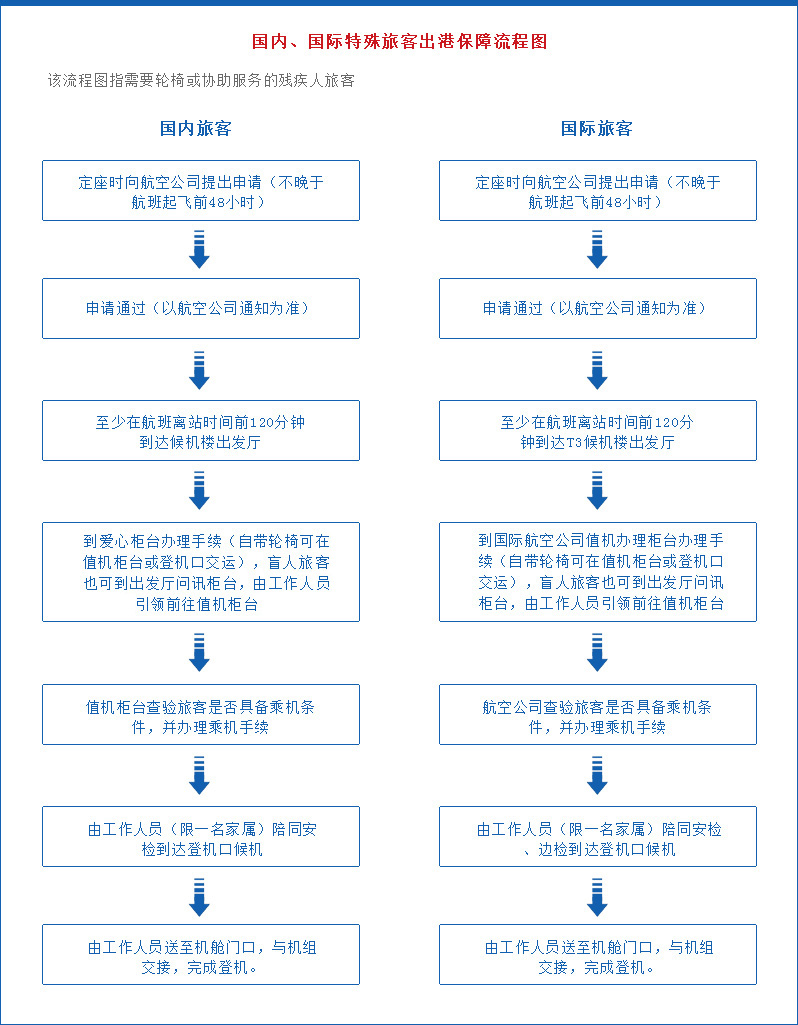 国内、国际特殊旅客出港保障流程图

该流程图指需要轮椅或协助服务的残疾人旅客

国内旅客

定座时向航空公司提出申请（不晚于航班起飞前48小时）

申请通过（以航空公司通知为准）

至少在航班离站时间前120分钟到达候机楼出发厅

到爱心柜台办理手续（自带轮椅可在值机柜台或登机口交运），盲人旅客也可到出发厅问讯柜台，由工作人员引领前往值机柜台

值机柜台查验旅客是否具备乘机条件，并办理乘机手续

由工作人员（限一名家属）陪同安检到达登机口候机

由工作人员送至机舱门口，与机组交接，完成登机。

国际旅客

定座时向航空公司提出申请（不晚于航班起飞前48小时）

申请通过（以航空公司通知为准）

至少在航班离站时间前120分钟到达T3候机楼出发厅

到国际航空公司值机办理柜台办理手续（自带轮椅可在值机柜台或登机口交运），盲人旅客也可到出发厅问讯柜台，由工作人员引领前往值机柜台

航空公司查验旅客是否具备乘机条件，并办理乘机手续

由工作人员（限一名家属）陪同安检、边检到达登机口候机

由工作人员送至机舱门口，与机组交接，完成登机。